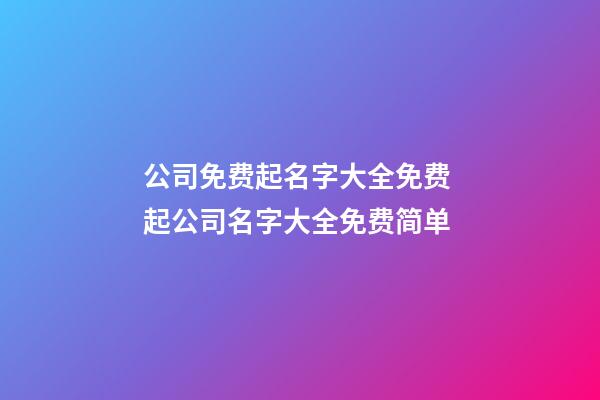 公司免费起名字大全免费起公司名字大全免费简单